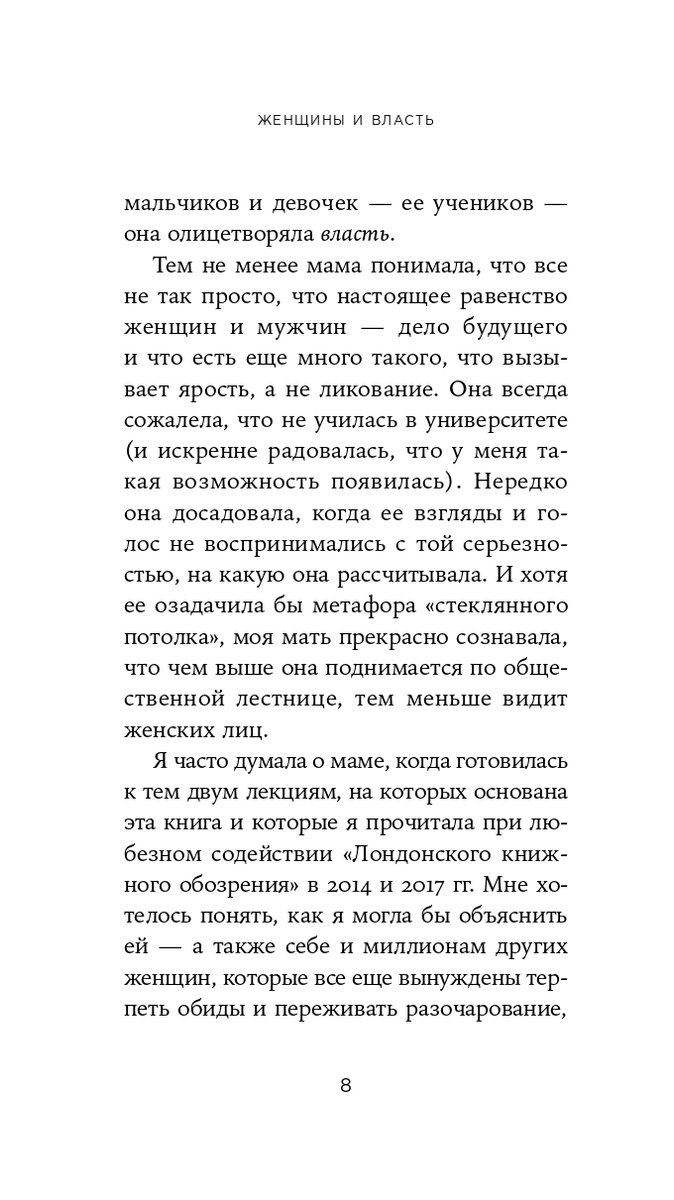 ЖЕНЩИНЫ И ВЛАСТЬ

мальчиков и девочек — ее учеников — она олицетворяла власть.

Тем не менее мама понимала, что все не так просто, что настоящее равенство женщин и мужчин — дело будущего и что есть еще много такого, что вызывает ярость, а не ликование. Она всегда сожалела, что не училась в университете (и искренне радовалась, что у меня такая возможность появилась). Нередко она досадовала, когда ее взгляды и голос не воспринимались с той серьезностью, на какую она рассчитывала. И хотя ее озадачила бы метафора «стеклянного потолка», моя мать прекрасно сознавала, что чем выше она поднимается по общественной лестнице, тем меньше видит женских лиц.

Я часто думала о маме, когда готовилась к тем двум лекциям, на которых основана эта книга и которые я прочитала при любезном содействии «Лондонского книжного обозрения» в 2014 и 2017 гг. Мне хотелось понять, как я могла бы объяснить ей — а также себе и миллионам других женщин, которые все еще вынуждены терпеть обиды и переживать разочарование,

8